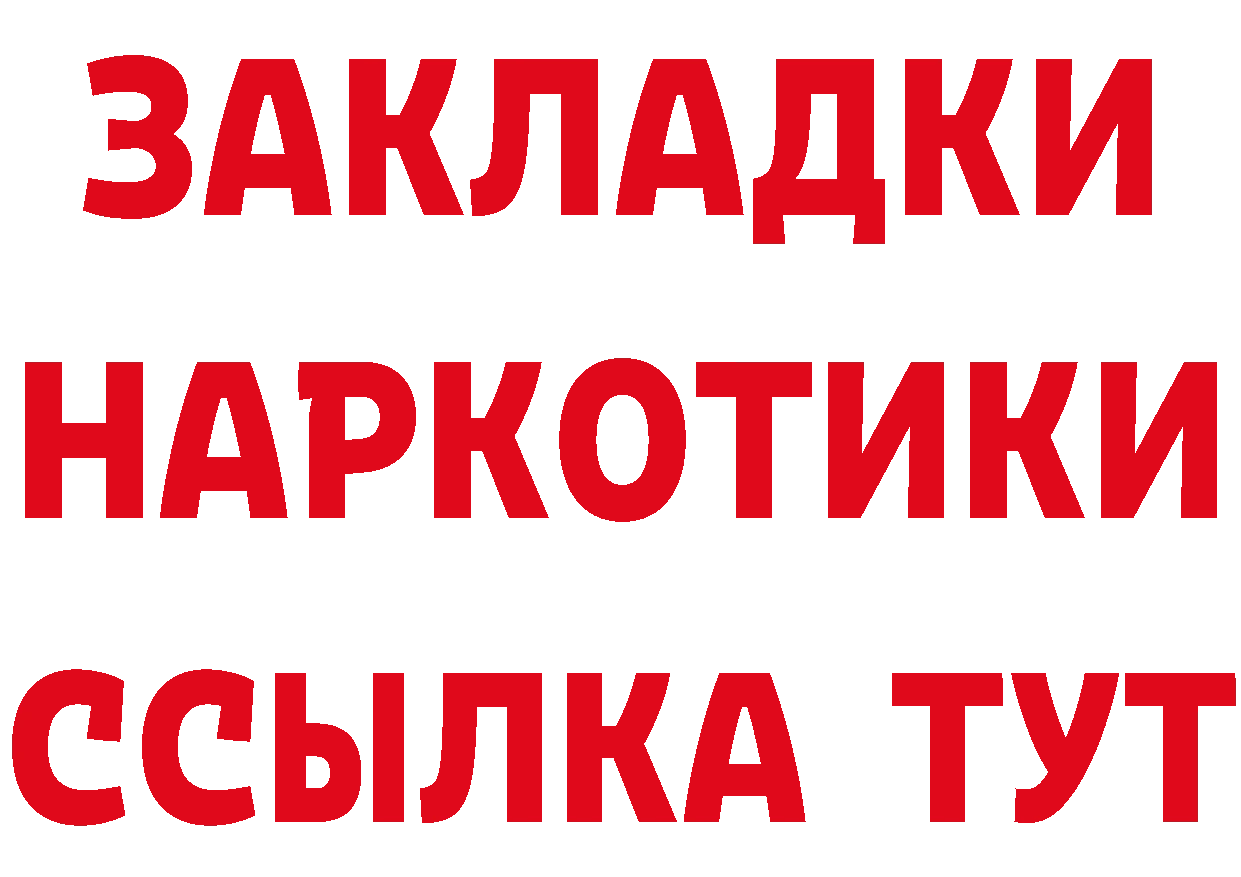 ЗАКЛАДКИ НАРКОТИКИ ССЫЛКА ТУТ